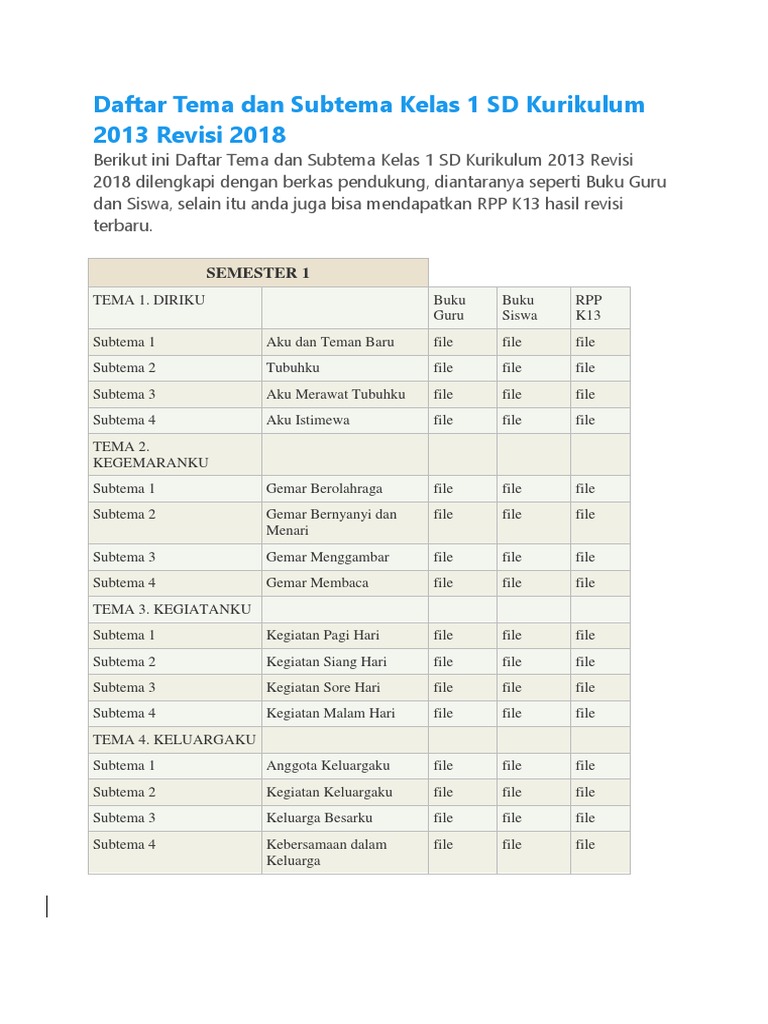 Daftar Tema dan Subtema Kelas 1 SD Kurikulum 2013 Revisi 2018

Berikut ini Daftar Tema dan Subtema Kelas 1 SD Kurikulum 2013 Revisi 2018 dilengkapi dengan berkas pendukung, diantaranya seperti Buku Guru dan Siswa, selain itu anda juga bisa mendapatkan RPP K13 hasil revisi terbaru.

| SEMESTER 1 | | | | |
|---|---|---|---|---|
| TEMA 1. DIRIKU | | Buku Guru | Buku Siswa | RPP K13 |
| Subtema 1 | Aku dan Teman Baru | file | file | file |
| Subtema 2 | Tubuhku | file | file | file |
| Subtema 3 | Aku Merawat Tubuhku | file | file | file |
| Subtema 4 | Aku Istimewa | file | file | file |
| TEMA 2. KEGEMARANKU | | | | |
| Subtema 1 | Gemar Berolahraga | file | file | file |
| Subtema 2 | Gemar Bernyanyi dan Menari | file | file | file |
| Subtema 3 | Gemar Menggambar | file | file | file |
| Subtema 4 | Gemar Membaca | file | file | file |
| TEMA 3. KEGIATANKU | | | | |
| Subtema 1 | Kegiatan Pagi Hari | file | file | file |
| Subtema 2 | Kegiatan Siang Hari | file | file | file |
| Subtema 3 | Kegiatan Sore Hari | file | file | file |
| Subtema 4 | Kegiatan Malam Hari | file | file | file |
| TEMA 4. KELUARGAKU | | | | |
| Subtema 1 | Anggota Keluargaku | file | file | file |
| Subtema 2 | Kegiatan Keluargaku | file | file | file |
| Subtema 3 | Keluarga Besarku | file | file | file |
| Subtema 4 | Kebersamaan dalam Keluarga | file | file | file |